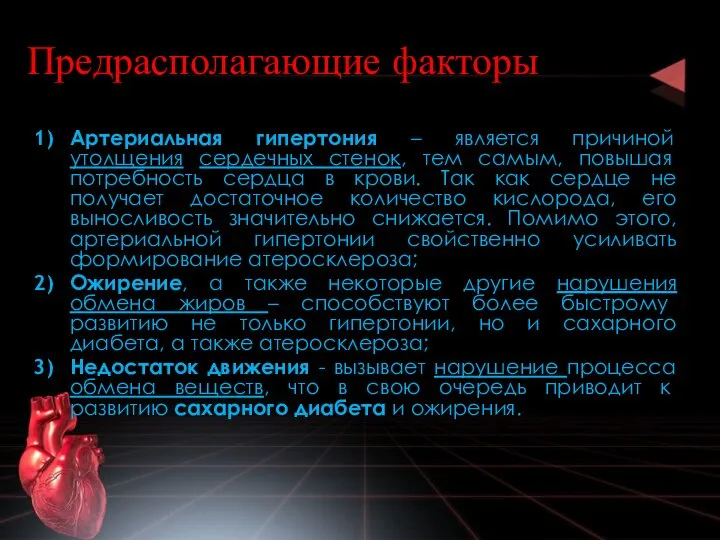 Предрасполагающие факторы

1) Артериальная гипертония – является причиной утолщения сердечных стенок, тем самым, повышая потребность сердца в крови. Так как сердце не получает достаточное количество кислорода, его выносливость значительно снижается. Помимо этого, артериальной гипертонии свойственно усиливать формирование атеросклероза;

2) Ожирение, а также некоторые другие нарушения обмена жиров – способствуют более быстрому развитию не только гипертонии, но и сахарного диабета, а также атеросклероза;

3) Недостаток движения - вызывает нарушение процесса обмена веществ, что в свою очередь приводит к развитию сахарного диабета и ожирения.